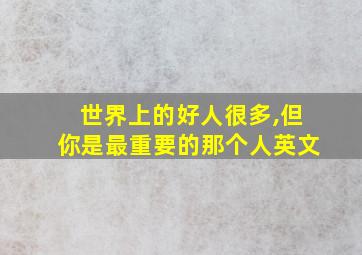 世界上的好人很多,但你是最重要的那个人英文